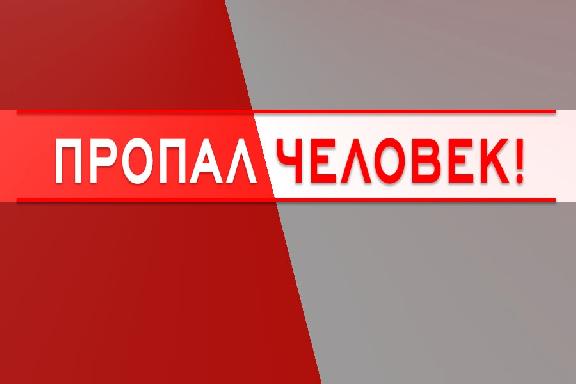 ПРОПАЛ ЧЕЛОВЕК!